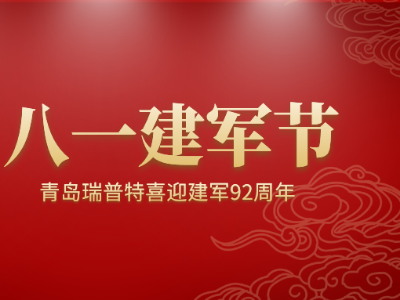 八一建军节

青岛瑞普特喜迎建军92周年